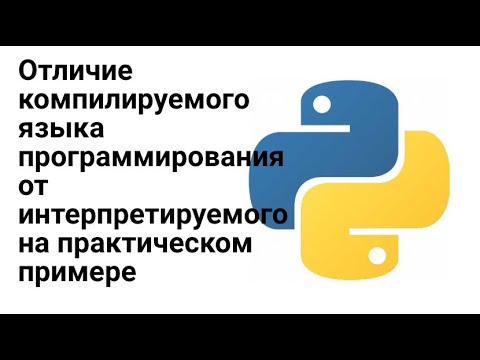 Отличие компилируемого языка программирования от интерпретируемого на практическом примере